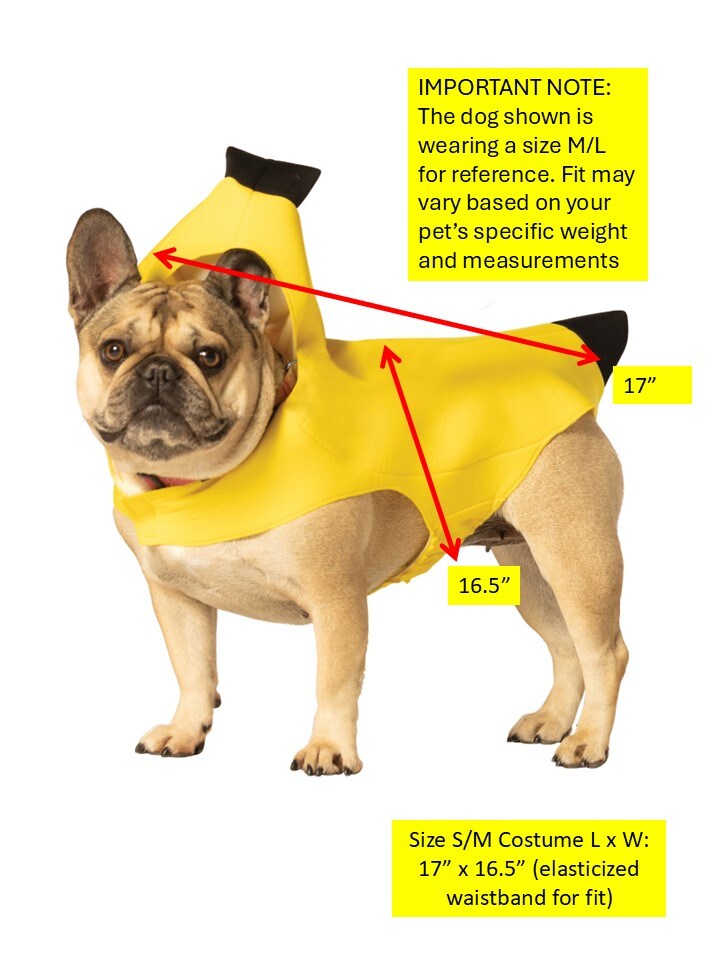 IMPORTANT NOTE: The dog shown is wearing a size M/L for reference. Fit may vary based on your pet's specific weight and measurements

17"

16.5"

Size S/M Costume L x W: 17" x 16.5" (elasticized waistband for fit)